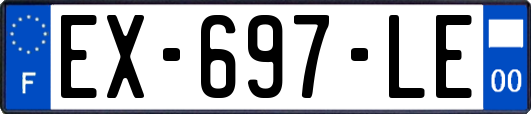 F
EX-697-LE
00